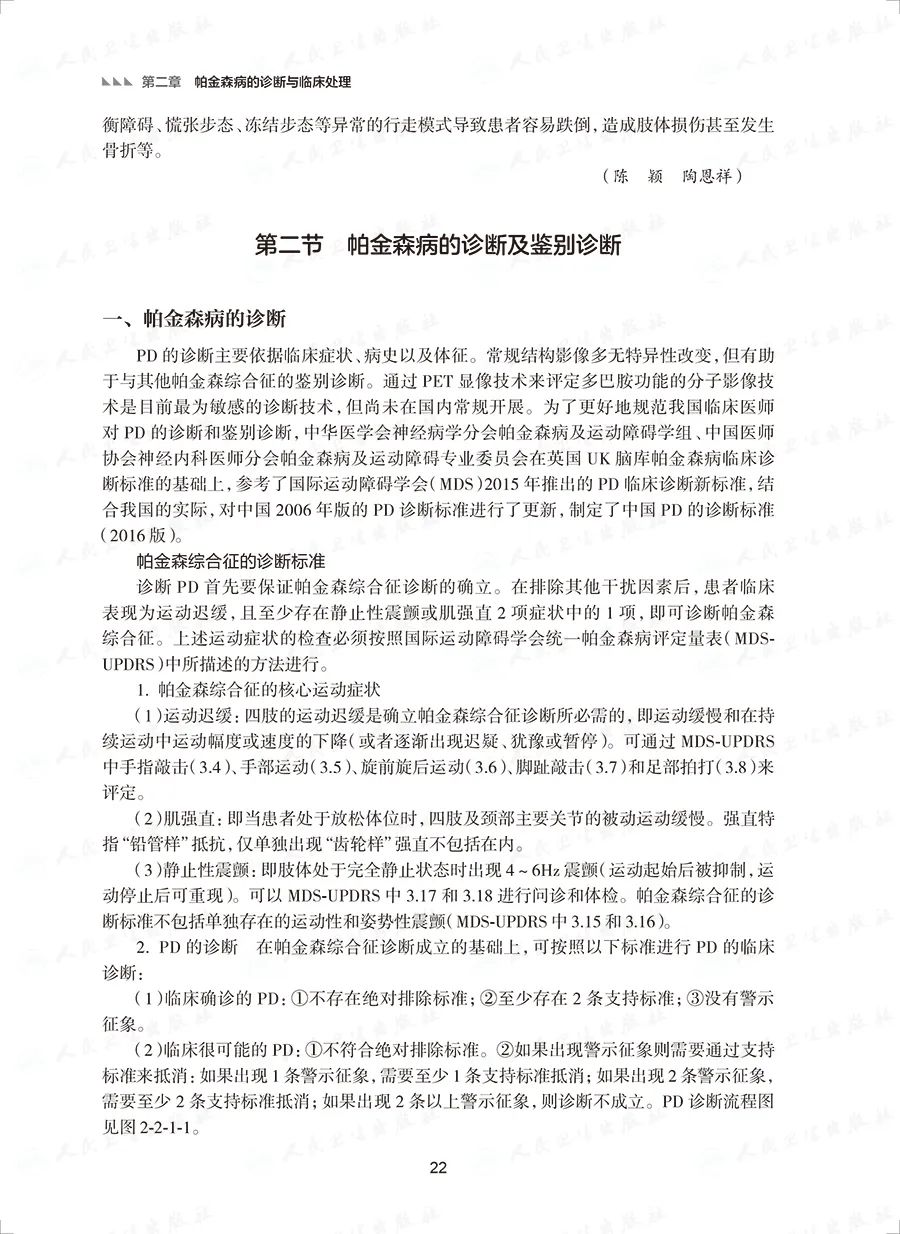 第二章　帕金森病的诊断与临床处理

衡障碍、慌张步态、冻结步态等异常的行走模式导致患者容易跌倒，造成肢体损伤甚至发生骨折等。

（陈　颖　陶恩祥）

第二节　帕金森病的诊断及鉴别诊断

一、帕金森病的诊断

PD 的诊断主要依据临床症状、病史以及体征。常规结构影像多无特异性改变，但有助于与其他帕金森综合征的鉴别诊断。通过 PET 显像技术来评定多巴胺功能的分子影像技术是目前最为敏感的诊断技术，但尚未在国内常规开展。为了更好地规范我国临床医师对 PD 的诊断和鉴别诊断，中华医学会神经病学分会帕金森病及运动障碍学组、中国医师协会神经内科医师分会帕金森病及运动障碍专业委员会在英国 UK 脑库帕金森病临床诊断标准的基础上，参考了国际运动障碍学会（MDS）2015 年推出的 PD 临床诊断新标准，结合我国的实际，对中国 2006 年版的 PD 诊断标准进行了更新，制定了中国 PD 的诊断标准（2016 版）。

帕金森综合征的诊断标准

诊断 PD 首先要保证帕金森综合征诊断的确立。在排除其他干扰因素后，患者临床表现为运动迟缓，且至少存在静止性震颤或肌强直 2 项症状中的 1 项，即可诊断帕金森综合征。上述运动症状的检查必须按照国际运动障碍学会统一帕金森病评定量表（MDS-UPDRS）中所描述的方法进行。

1. 帕金森综合征的核心运动症状

（1）运动迟缓：四肢的运动迟缓是确立帕金森综合征诊断所必需的，即运动缓慢和在持续运动中运动幅度或速度的下降（或者逐渐出现迟疑、犹豫或暂停）。可通过 MDS-UPDRS 中手指敲击（3.4）、手部运动（3.5）、旋前旋后运动（3.6）、脚趾敲击（3.7）和足部拍打（3.8）来评定。

（2）肌强直：即当患者处于放松体位时，四肢及颈部主要关节的被动运动缓慢。强直特指“铅管样”抵抗，仅单独出现“齿轮样”强直不包括在内。

（3）静止性震颤：即肢体处于完全静止状态时出现 4～6Hz 震颤（运动起始后被抑制，运动停止后可重现）。可以 MDS-UPDRS 中 3.17 和 3.18 进行问诊和体检。帕金森综合征的诊断标准不包括单独存在的运动性和姿势性震颤（MDS-UPDRS 中 3.15 和 3.16）。

2. PD 的诊断　在帕金森综合征诊断成立的基础上，可按照以下标准进行 PD 的临床诊断：

（1）临床确诊的 PD：①不存在绝对排除标准；②至少存在 2 条支持标准；③没有警示征象。

（2）临床很可能的 PD：①不符合绝对排除标准。②如果出现警示征象则需要通过支持标准来抵消：如果出现 1 条警示征象，需要至少 1 条支持标准抵消；如果出现 2 条警示征象，需要至少 2 条支持标准抵消；如果出现 2 条以上警示征象，则诊断不成立。PD 诊断流程图见图 2-2-1-1。

22